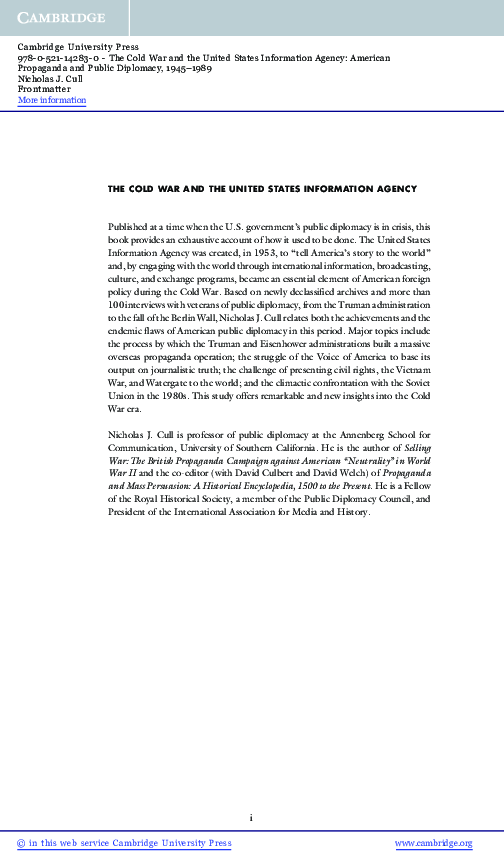 CAMBRIDGE

Cambridge University Press
978-0-521-14283-0 - The Cold War and the United States Information Agency: American Propaganda and Public Diplomacy, 1945–1989
Nicholas J. Cull
Frontmatter
More information

THE COLD WAR AND THE UNITED STATES INFORMATION AGENCY

Published at a time when the U.S. government's public diplomacy is in crisis, this book provides an exhaustive account of how it used to be done. The United States Information Agency was created, in 1953, to "tell America's story to the world" and, by engaging with the world through international information, broadcasting, culture, and exchange programs, became an essential element of American foreign policy during the Cold War. Based on newly declassified archives and more than 100 interviews with veterans of public diplomacy, from the Truman administration to the fall of the Berlin Wall, Nicholas J. Cull relates both the achievements and the endemic flaws of American public diplomacy in this period. Major topics include the process by which the Truman and Eisenhower administrations built a massive overseas propaganda operation; the struggle of the Voice of America to base its output on journalistic truth; the challenge of presenting civil rights, the Vietnam War, and Watergate to the world; and the climactic confrontation with the Soviet Union in the 1980s. This study offers remarkable and new insights into the Cold War era.

Nicholas J. Cull is professor of public diplomacy at the Annenberg School for Communication, University of Southern California. He is the author of Selling War: The British Propaganda Campaign against American "Neutrality" in World War II and the co-editor (with David Culbert and David Welch) of Propaganda and Mass Persuasion: A Historical Encyclopedia, 1500 to the Present. He is a Fellow of the Royal Historical Society, a member of the Public Diplomacy Council, and President of the International Association for Media and History.

i

© in this web service Cambridge University Press
www.cambridge.org